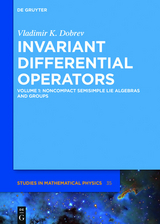 DE GRUYTER

Vladimir K. Dobrev

INVARIANT DIFFERENTIAL OPERATORS

VOLUME 1: NONCOMPACT SEMISIMPLE LIE ALGEBRAS AND GROUPS

STUDIES IN MATHEMATICAL PHYSICS 35

DE G